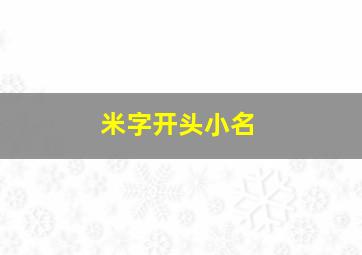 米字开头小名